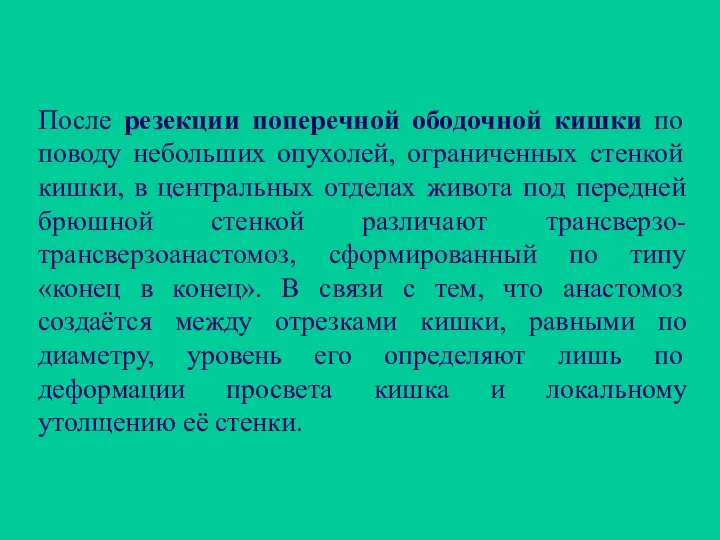 После резекции поперечной ободочной кишки по поводу небольших опухолей, ограниченных стенкой кишки, в центральных отделах живота под передней брюшной стенкой различают трансверзо-трансверзоанастомоз, сформированный по типу «конец в конец». В связи с тем, что анастомоз создаётся между отрезками кишки, равными по диаметру, уровень его определяют лишь по деформации просвета кишка и локальному утолщению её стенки.